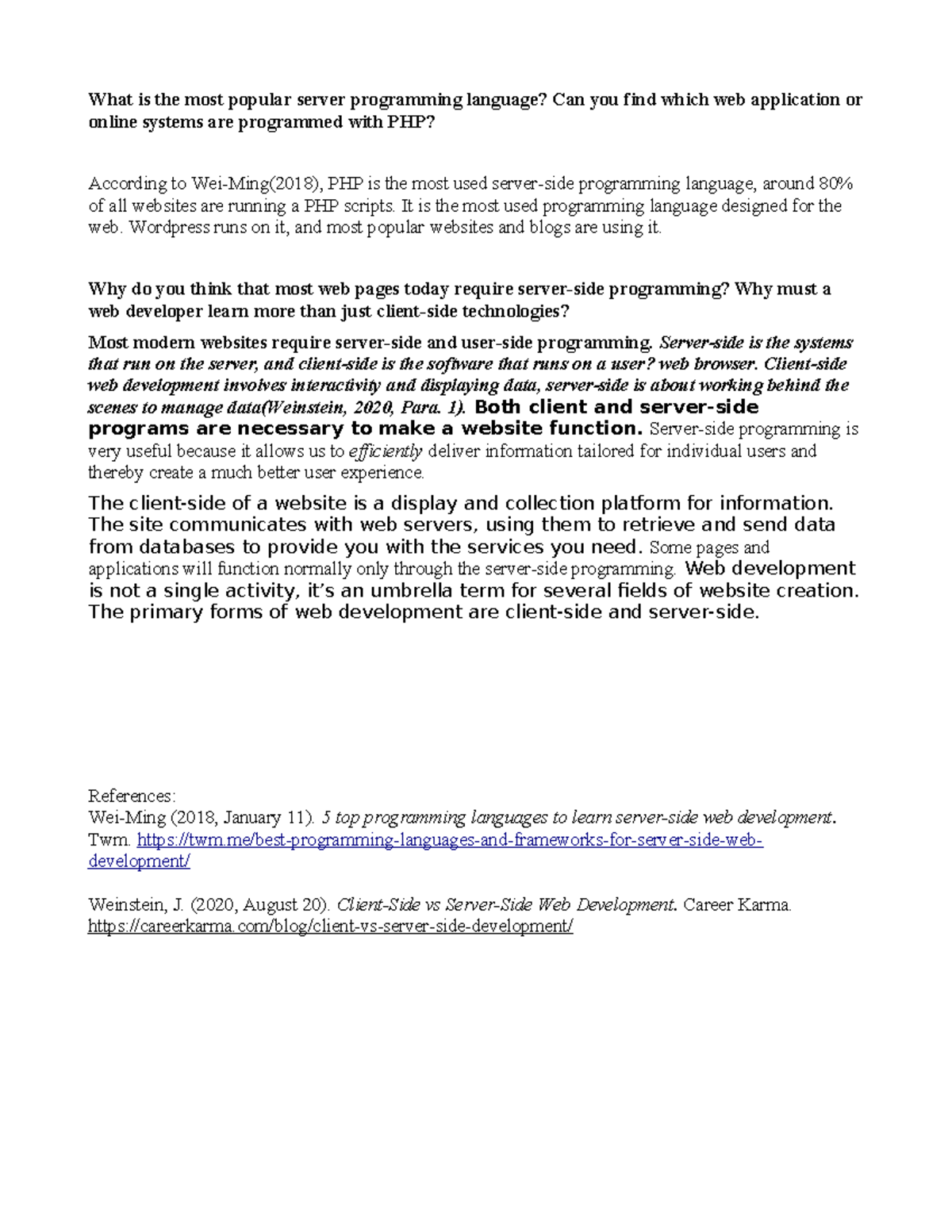 What is the most popular server programming language? Can you find which web application or online systems are programmed with PHP?

According to Wei-Ming(2018), PHP is the most used server-side programming language, around 80% of all websites are running a PHP scripts. It is the most used programming language designed for the web. Wordpress runs on it, and most popular websites and blogs are using it.

Why do you think that most web pages today require server-side programming? Why must a web developer learn more than just client-side technologies?

Most modern websites require server-side and user-side programming. Server-side is the systems that run on the server, and client-side is the software that runs on a user? web browser. Client-side web development involves interactivity and displaying data, server-side is about working behind the scenes to manage data(Weinstein, 2020, Para. 1). Both client and server-side programs are necessary to make a website function. Server-side programming is very useful because it allows us to efficiently deliver information tailored for individual users and thereby create a much better user experience.

The client-side of a website is a display and collection platform for information. The site communicates with web servers, using them to retrieve and send data from databases to provide you with the services you need. Some pages and applications will function normally only through the server-side programming. Web development is not a single activity, it's an umbrella term for several fields of website creation. The primary forms of web development are client-side and server-side.

References:
Wei-Ming (2018, January 11). 5 top programming languages to learn server-side web development. Twm. https://twm.me/best-programming-languages-and-frameworks-for-server-side-web-development/

Weinstein, J. (2020, August 20). Client-Side vs Server-Side Web Development. Career Karma. https://careerkarma.com/blog/client-vs-server-side-development/